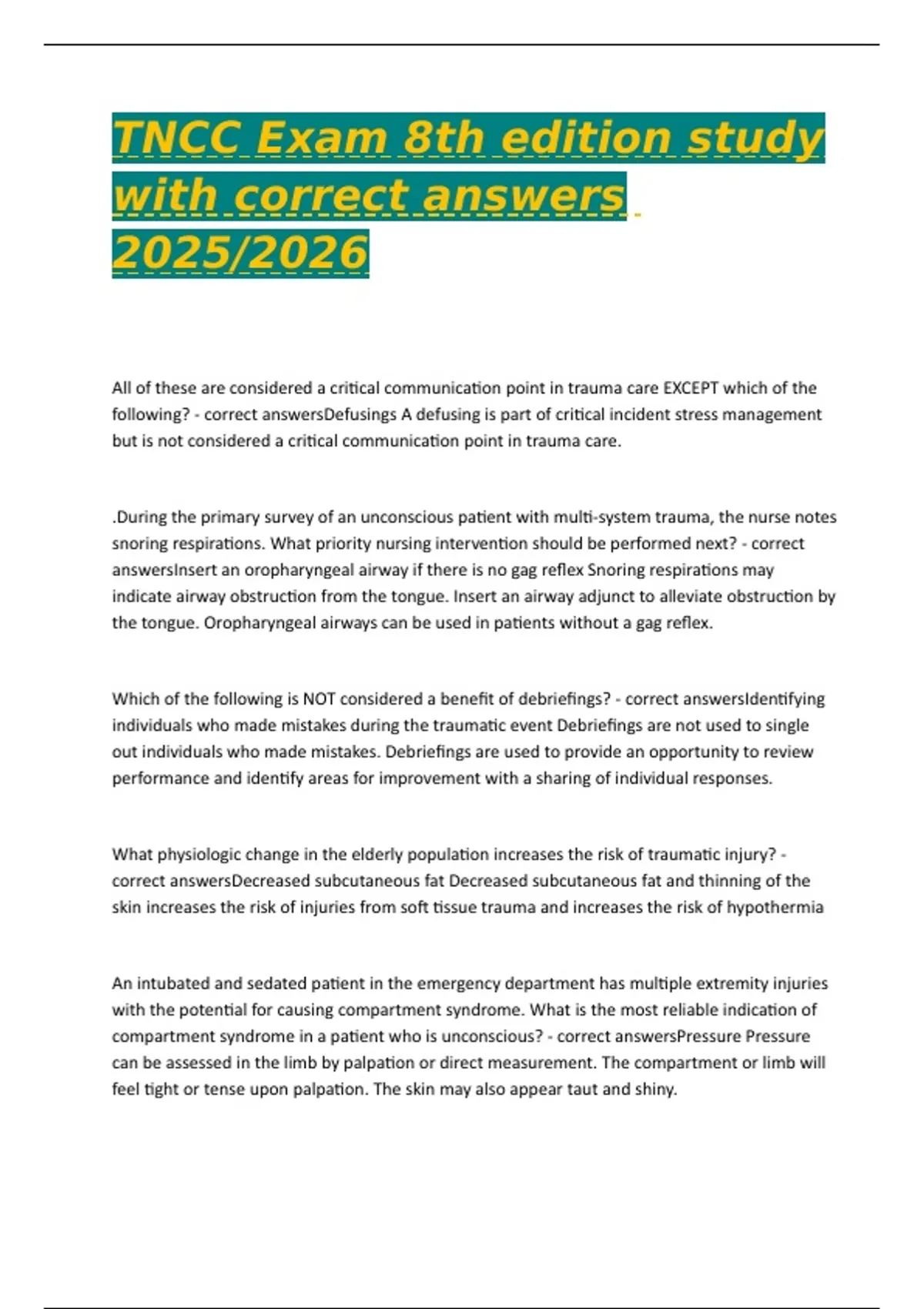 TNCC Exam 8th edition study with correct answers 2025/2026

All of these are considered a critical communication point in trauma care EXCEPT which of the following? - correct answersDefusings A defusing is part of critical incident stress management but is not considered a critical communication point in trauma care.

.During the primary survey of an unconscious patient with multi-system trauma, the nurse notes snoring respirations. What priority nursing intervention should be performed next? - correct answersInsert an oropharyngeal airway if there is no gag reflex Snoring respirations may indicate airway obstruction from the tongue. Insert an airway adjunct to alleviate obstruction by the tongue. Oropharyngeal airways can be used in patients without a gag reflex.

Which of the following is NOT considered a benefit of debriefings? - correct answersIdentifying individuals who made mistakes during the traumatic event Debriefings are not used to single out individuals who made mistakes. Debriefings are used to provide an opportunity to review performance and identify areas for improvement with a sharing of individual responses.

What physiologic change in the elderly population increases the risk of traumatic injury? - correct answersDecreased subcutaneous fat Decreased subcutaneous fat and thinning of the skin increases the risk of injuries from soft tissue trauma and increases the risk of hypothermia

An intubated and sedated patient in the emergency department has multiple extremity injuries with the potential for causing compartment syndrome. What is the most reliable indication of compartment syndrome in a patient who is unconscious? - correct answersPressure Pressure can be assessed in the limb by palpation or direct measurement. The compartment or limb will feel tight or tense upon palpation. The skin may also appear taut and shiny.